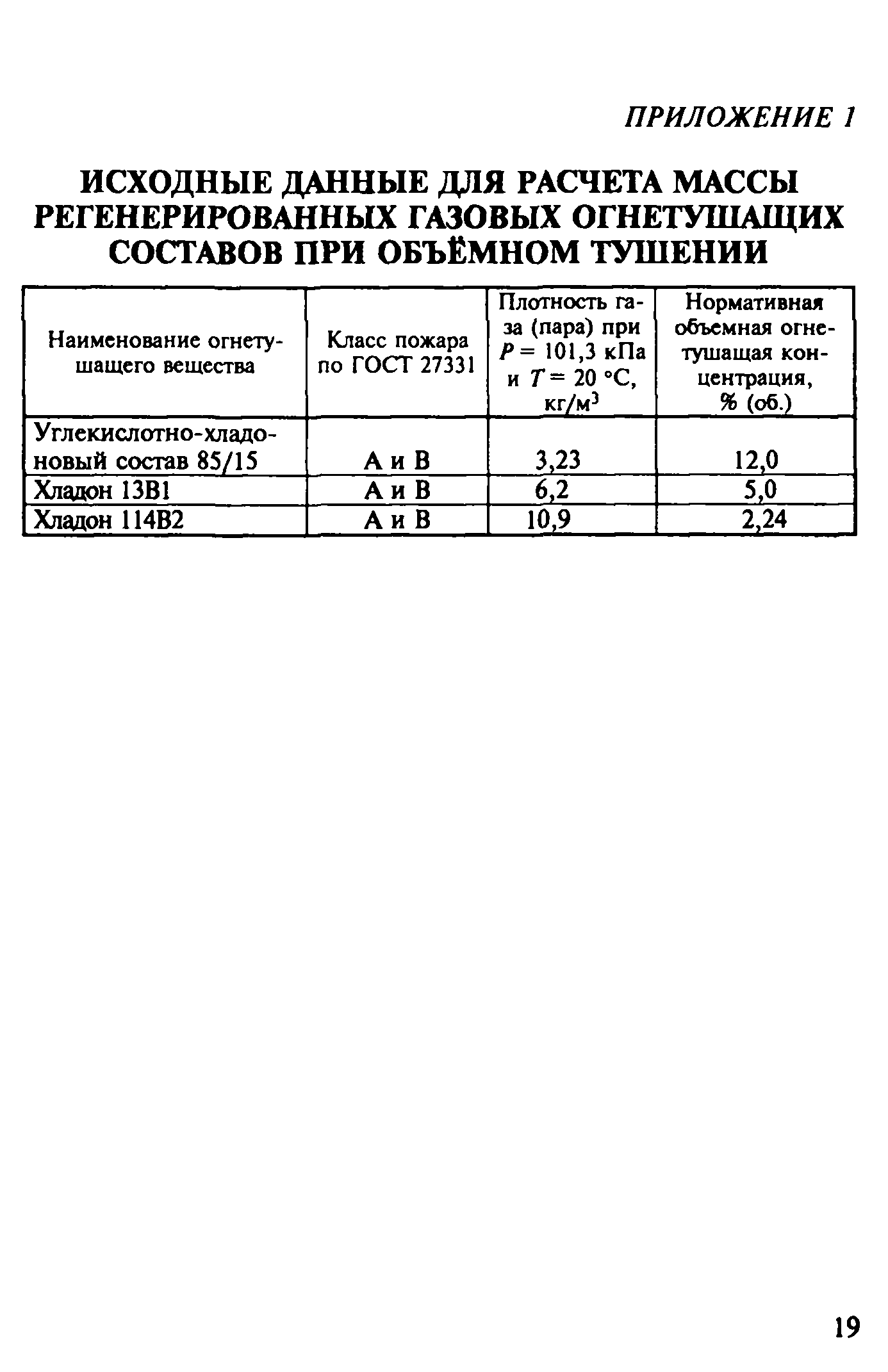 ПРИЛОЖЕНИЕ 1

ИСХОДНЫЕ ДАННЫЕ ДЛЯ РАСЧЕТА МАССЫ РЕГЕНЕРИРОВАННЫХ ГАЗОВЫХ ОГНЕТУШАЩИХ СОСТАВОВ ПРИ ОБЪЁМНОМ ТУШЕНИИ

| Наименование огнетушащего вещества | Класс пожара по ГОСТ 27331 | Плотность газа (пара) при $P = 101,3$ кПа и $T = 20$ °С, кг/м$^3$ | Нормативная объемная огнетушащая концентрация, % (об.) |
|---|---|---|---|
| Углекислотно-хладоновый состав 85/15 | А и В | 3,23 | 12,0 |
| Хладон 13В1 | А и В | 6,2 | 5,0 |
| Хладон 114В2 | А и В | 10,9 | 2,24 |

19